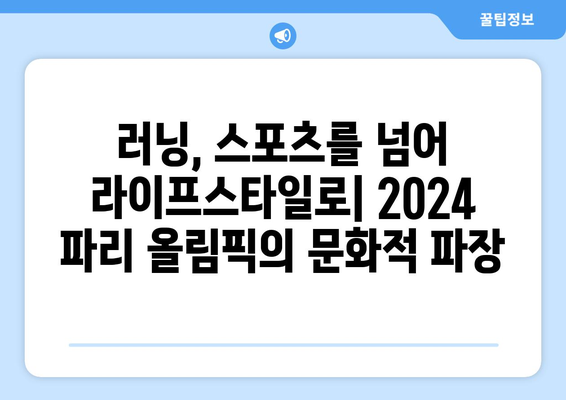 꿀팁정보

러닝, 스포츠를 넘어 라이프스타일로| 2024 파리 올림픽의 문화적 파장